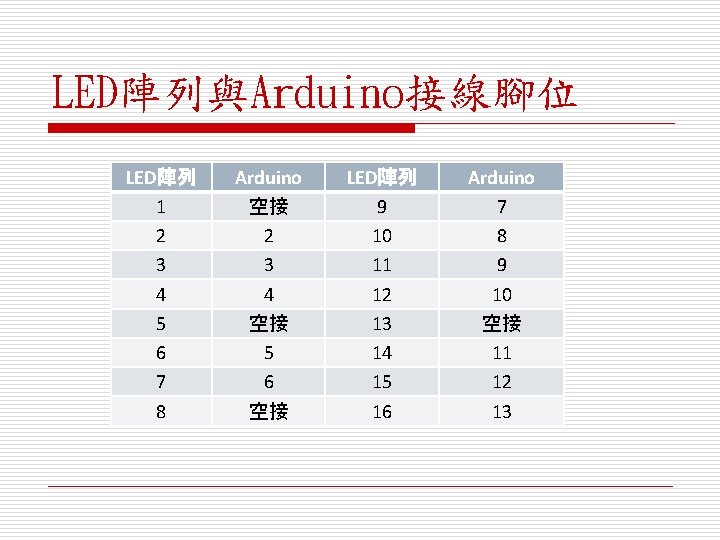 LED陣列與Arduino接線腳位

| LED陣列 | Arduino | LED陣列 | Arduino |
|---|---|---|---|
| 1 | 空接 | 9 | 7 |
| 2 | 2 | 10 | 8 |
| 3 | 3 | 11 | 9 |
| 4 | 4 | 12 | 10 |
| 5 | 空接 | 13 | 空接 |
| 6 | 5 | 14 | 11 |
| 7 | 6 | 15 | 12 |
| 8 | 空接 | 16 | 13 |